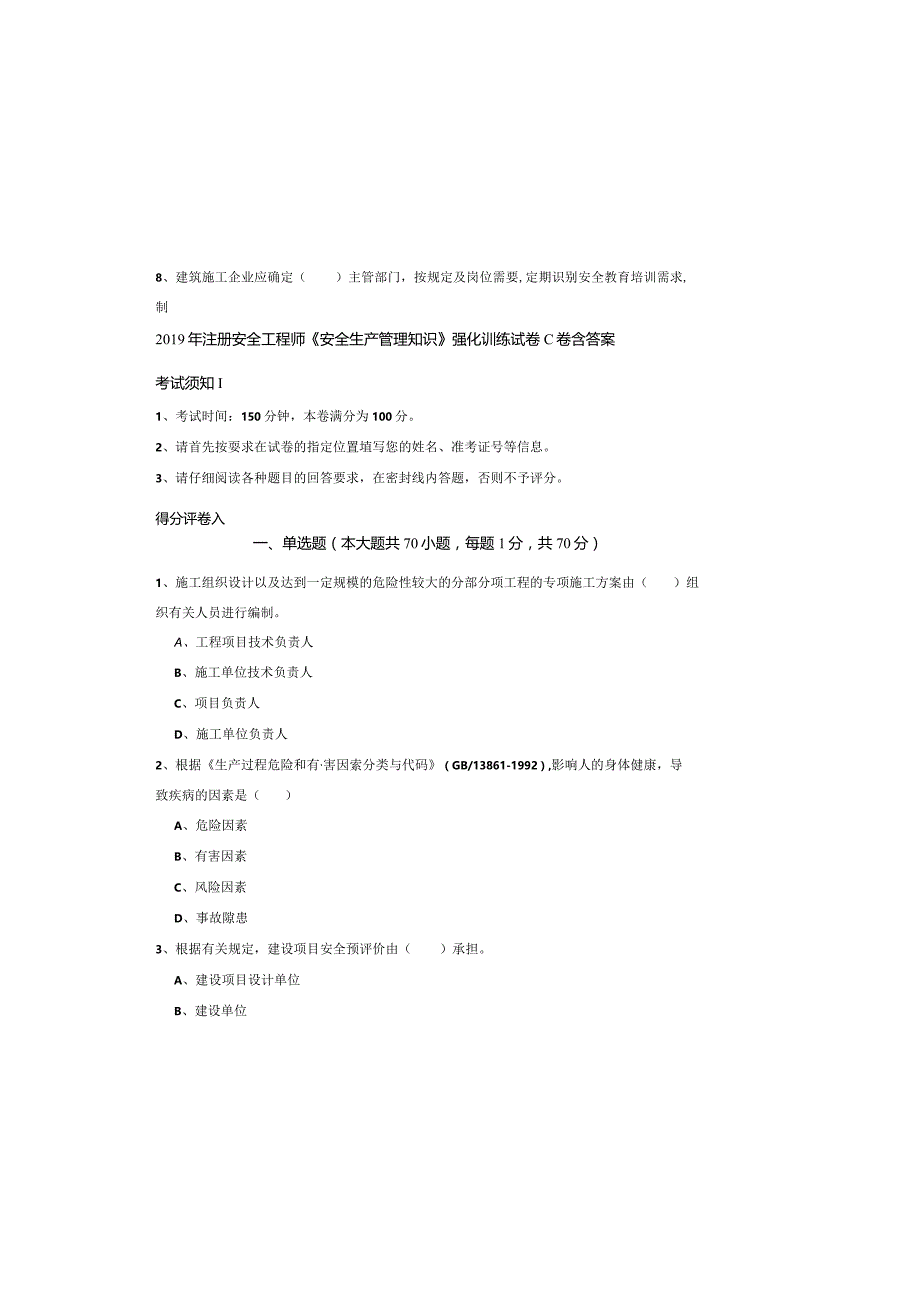 8、建筑施工企业应确定（　　）主管部门，按规定及岗位需要，定期识别安全教育培训需求，制

2019年注册安全工程师《安全生产管理知识》强化训练试卷C卷含答案

考试须知I

1、考试时间：150分钟，本卷满分为100分。

2、请首先按要求在试卷的指定位置填写您的姓名、准考证号等信息。

3、请仔细阅读各种题目的回答要求，在密封线内答题，否则不予评分。

得分评卷入

一、单选题（本大题共70小题，每题1分，共70分）

1、施工组织设计以及达到一定规模的危险性较大的分部分项工程的专项施工方案由（　　）组织有关人员进行编制。

A、工程项目技术负责人

B、施工单位技术负责人

C、项目负责人

D、施工单位负责人

2、根据《生产过程危险和有·害因素分类与代码》（GB/13861-1992），影响人的身体健康，导致疾病的因素是（　　）

A、危险因素

B、有害因素

C、风险因素

D、事故隙患

3、根据有关规定，建设项目安全预评价由（　　）承担。

A、建设项目设计单位

B、建设单位